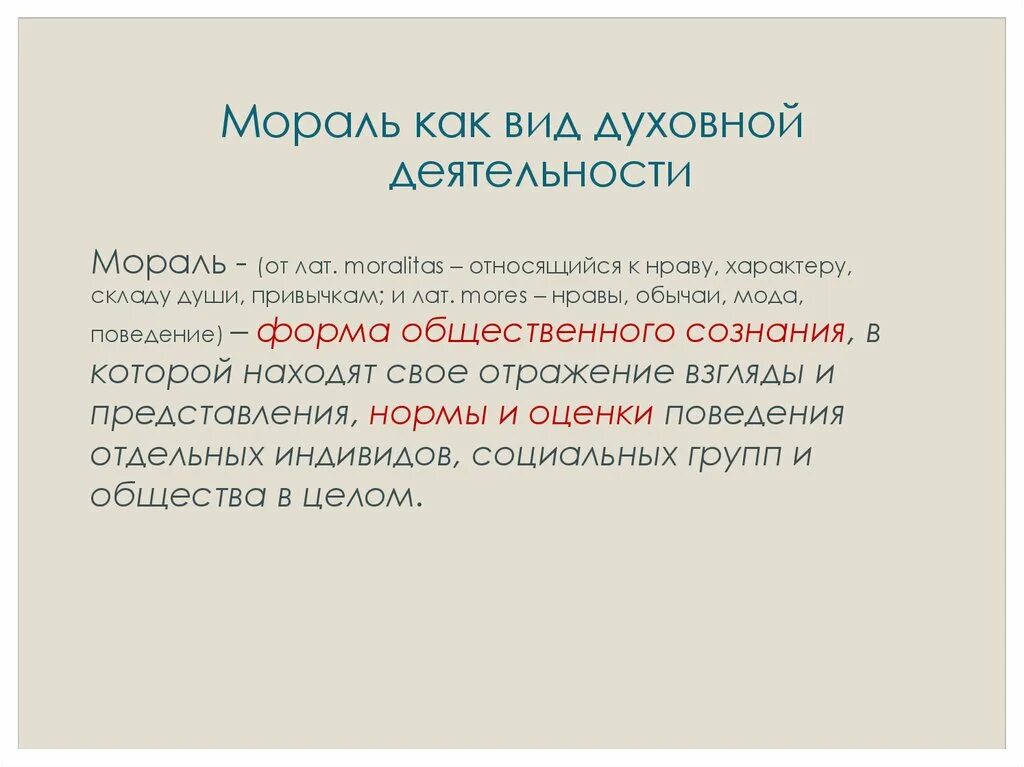 Мораль как вид духовной деятельности

Мораль - (от лат. moralitas – относящийся к нраву, характеру, складу души, привычкам; и лат. mores – нравы, обычаи, мода, поведение) – форма общественного сознания, в которой находят свое отражение взгляды и представления, нормы и оценки поведения отдельных индивидов, социальных групп и общества в целом.